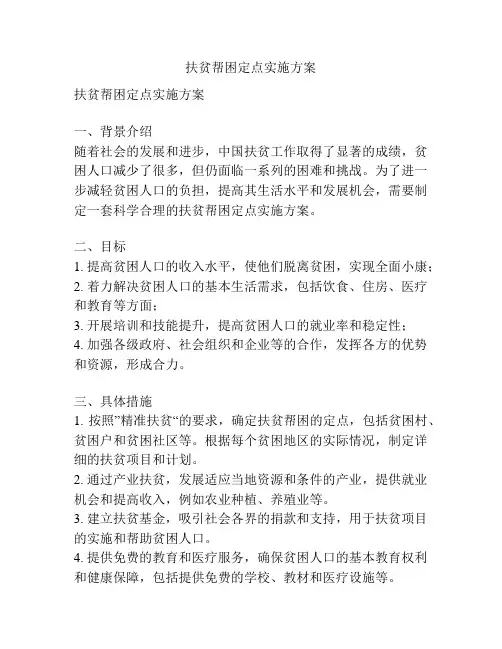 扶贫帮困定点实施方案

扶贫帮困定点实施方案

一、背景介绍
随着社会的发展和进步，中国扶贫工作取得了显著的成绩，贫困人口减少了很多，但仍面临一系列的困难和挑战。为了进一步减轻贫困人口的负担，提高其生活水平和发展机会，需要制定一套科学合理的扶贫帮困定点实施方案。

二、目标
1. 提高贫困人口的收入水平，使他们脱离贫困，实现全面小康；
2. 着力解决贫困人口的基本生活需求，包括饮食、住房、医疗和教育等方面；
3. 开展培训和技能提升，提高贫困人口的就业率和稳定性；
4. 加强各级政府、社会组织和企业等的合作，发挥各方的优势和资源，形成合力。

三、具体措施
1. 按照”精准扶贫“的要求，确定扶贫帮困的定点，包括贫困村、贫困户和贫困社区等。根据每个贫困地区的实际情况，制定详细的扶贫项目和计划。
2. 通过产业扶贫，发展适应当地资源和条件的产业，提供就业机会和提高收入，例如农业种植、养殖业等。
3. 建立扶贫基金，吸引社会各界的捐款和支持，用于扶贫项目的实施和帮助贫困人口。
4. 提供免费的教育和医疗服务，确保贫困人口的基本教育权利和健康保障，包括提供免费的学校、教材和医疗设施等。